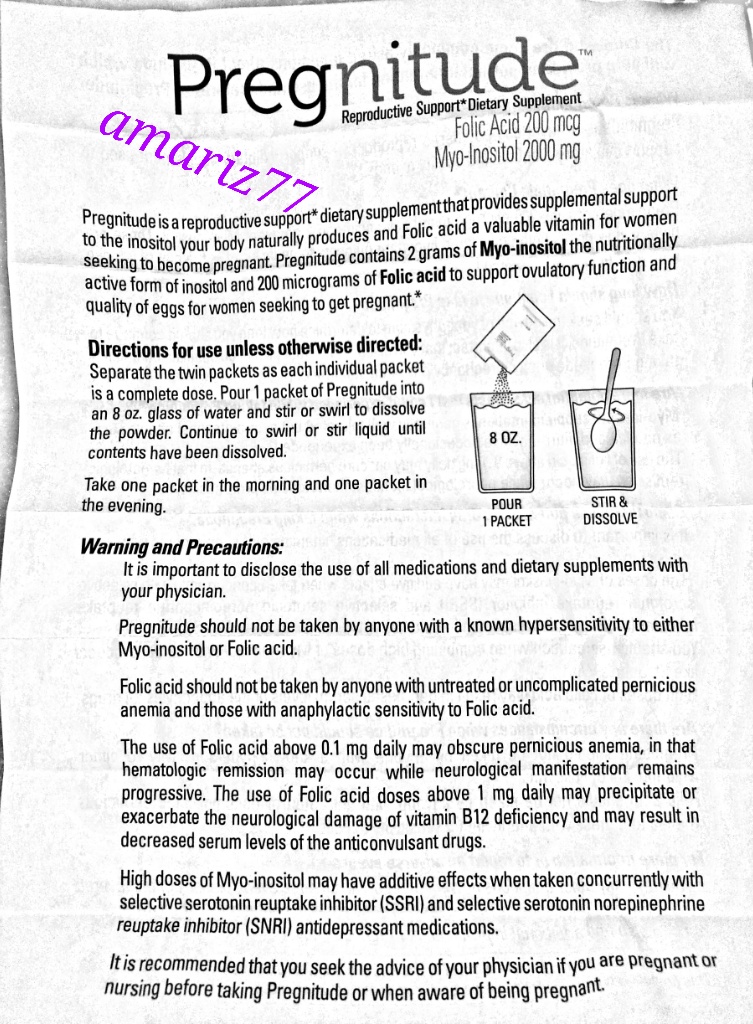 Pregnitude™
Reproductive Support* Dietary Supplement
Folic Acid 200 mcg
Myo-Inositol 2000 mg

amariz77

Pregnitude is a reproductive support* dietary supplement that provides supplemental support to the inositol your body naturally produces and Folic acid a valuable vitamin for women seeking to become pregnant. Pregnitude contains 2 grams of Myo-inositol the nutritionally active form of inositol and 200 micrograms of Folic acid to support ovulatory function and quality of eggs for women seeking to get pregnant.*

Directions for use unless otherwise directed:
Separate the twin packets as each individual packet is a complete dose. Pour 1 packet of Pregnitude into an 8 oz. glass of water and stir or swirl to dissolve the powder. Continue to swirl or stir liquid until contents have been dissolved.

Take one packet in the morning and one packet in the evening.

8 OZ.
POUR 1 PACKET
STIR & DISSOLVE

Warning and Precautions:
It is important to disclose the use of all medications and dietary supplements with your physician.

Pregnitude should not be taken by anyone with a known hypersensitivity to either Myo-inositol or Folic acid.

Folic acid should not be taken by anyone with untreated or uncomplicated pernicious anemia and those with anaphylactic sensitivity to Folic acid.

The use of Folic acid above 0.1 mg daily may obscure pernicious anemia, in that hematologic remission may occur while neurological manifestation remains progressive. The use of Folic acid doses above 1 mg daily may precipitate or exacerbate the neurological damage of vitamin B12 deficiency and may result in decreased serum levels of the anticonvulsant drugs.

High doses of Myo-inositol may have additive effects when taken concurrently with selective serotonin reuptake inhibitor (SSRI) and selective serotonin norepinephrine reuptake inhibitor (SNRI) antidepressant medications.

It is recommended that you seek the advice of your physician if you are pregnant or nursing before taking Pregnitude or when aware of being pregnant.